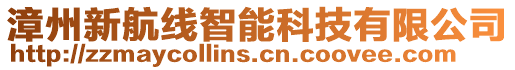 漳州新航线智能科技有限公司
http://zzmaycollins.cn.coovee.com